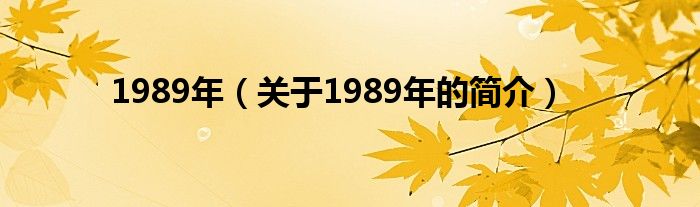 1989年（关于1989年的简介）